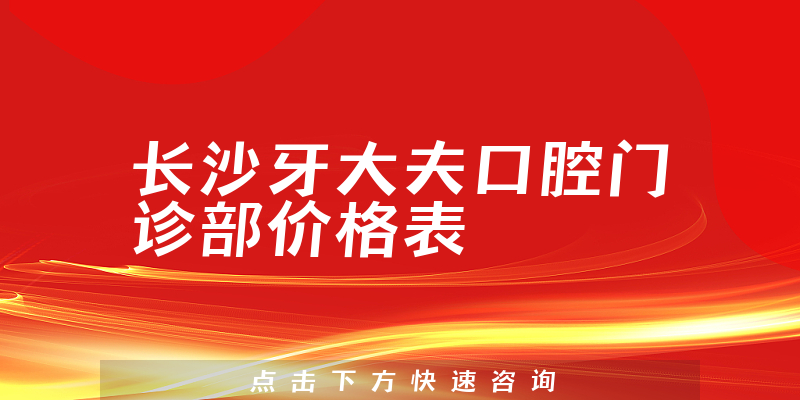 长沙牙大夫口腔门诊部价格表

点击下方快速咨询